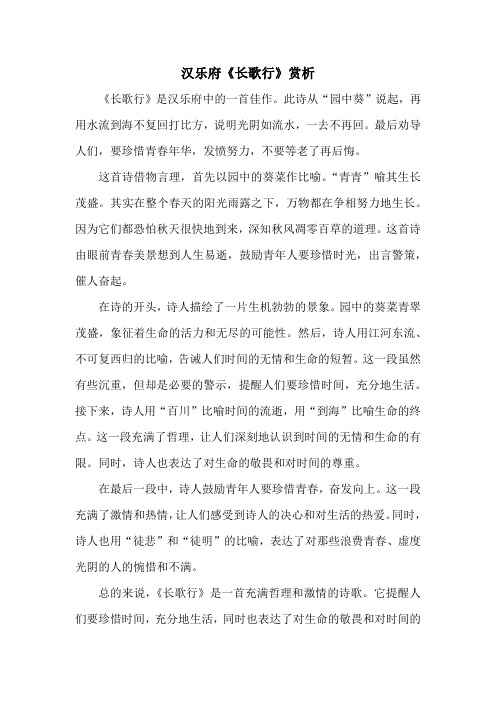 汉乐府《长歌行》赏析

《长歌行》是汉乐府中的一首佳作。此诗从“园中葵”说起，再用水流到海不复回打比方，说明光阴如流水，一去不再回。最后劝导人们，要珍惜青春年华，发愤努力，不要等老了再后悔。

这首诗借物言理，首先以园中的葵菜作比喻。“青青”喻其生长茂盛。其实在整个春天的阳光雨露之下，万物都在争相努力地生长。因为它们都恐怕秋天很快地到来，深知秋风凋零百草的道理。这首诗由眼前青春美景想到人生易逝，鼓励青年人要珍惜时光，出言警策，催人奋起。

在诗的开头，诗人描绘了一片生机勃勃的景象。园中的葵菜青翠茂盛，象征着生命的活力和无尽的可能性。然后，诗人用江河东流、不可复西归的比喻，告诫人们时间的无情和生命的短暂。这一段虽然有些沉重，但却是必要的警示，提醒人们要珍惜时间，充分地生活。接下来，诗人用“百川”比喻时间的流逝，用“到海”比喻生命的终点。这一段充满了哲理，让人们深刻地认识到时间的无情和生命的有限。同时，诗人也表达了对生命的敬畏和对时间的尊重。

在最后一段中，诗人鼓励青年人要珍惜青春，奋发向上。这一段充满了激情和热情，让人们感受到诗人的决心和对生活的热爱。同时，诗人也用“徒悲”和“徒明”的比喻，表达了对那些浪费青春、虚度光阴的人的惋惜和不满。

总的来说，《长歌行》是一首充满哲理和激情的诗歌。它提醒人们要珍惜时间，充分地生活，同时也表达了对生命的敬畏和对时间的